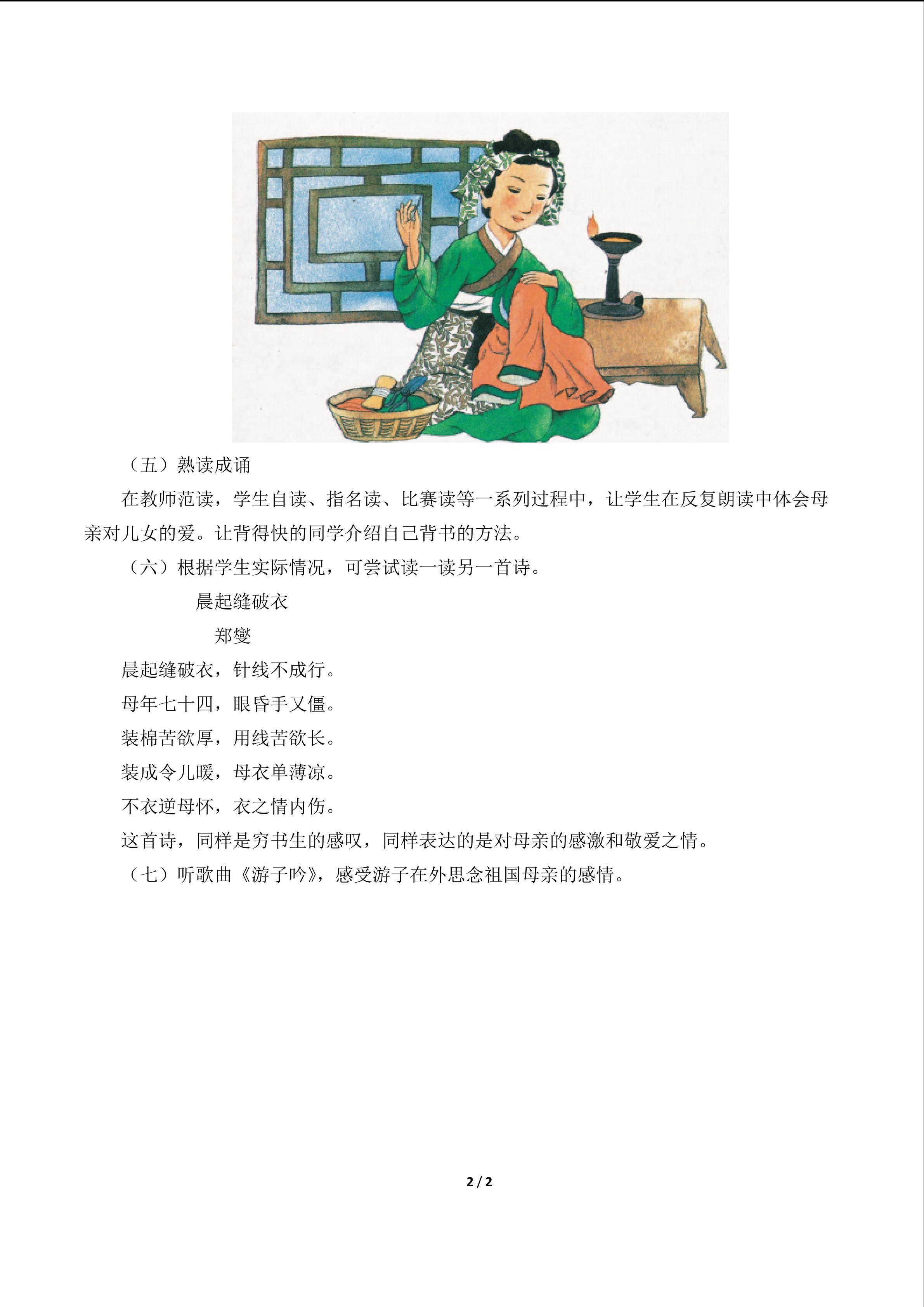 （五）熟读成诵

在教师范读，学生自读、指名读、比赛读等一系列过程中，让学生在反复朗读中体会母亲对儿女的爱。让背得快的同学介绍自己背书的方法。

（六）根据学生实际情况，可尝试读一读另一首诗。

晨起缝破衣

郑燮

晨起缝破衣，针线不成行。

母年七十四，眼昏手又僵。

装棉苦欲厚，用线苦欲长。

装成令儿暖，母衣单薄凉。

不衣逆母怀，衣之情内伤。

这首诗，同样是穷书生的感叹，同样表达的是对母亲的感激和敬爱之情。

（七）听歌曲《游子吟》，感受游子在外思念祖国母亲的感情。

2 / 2